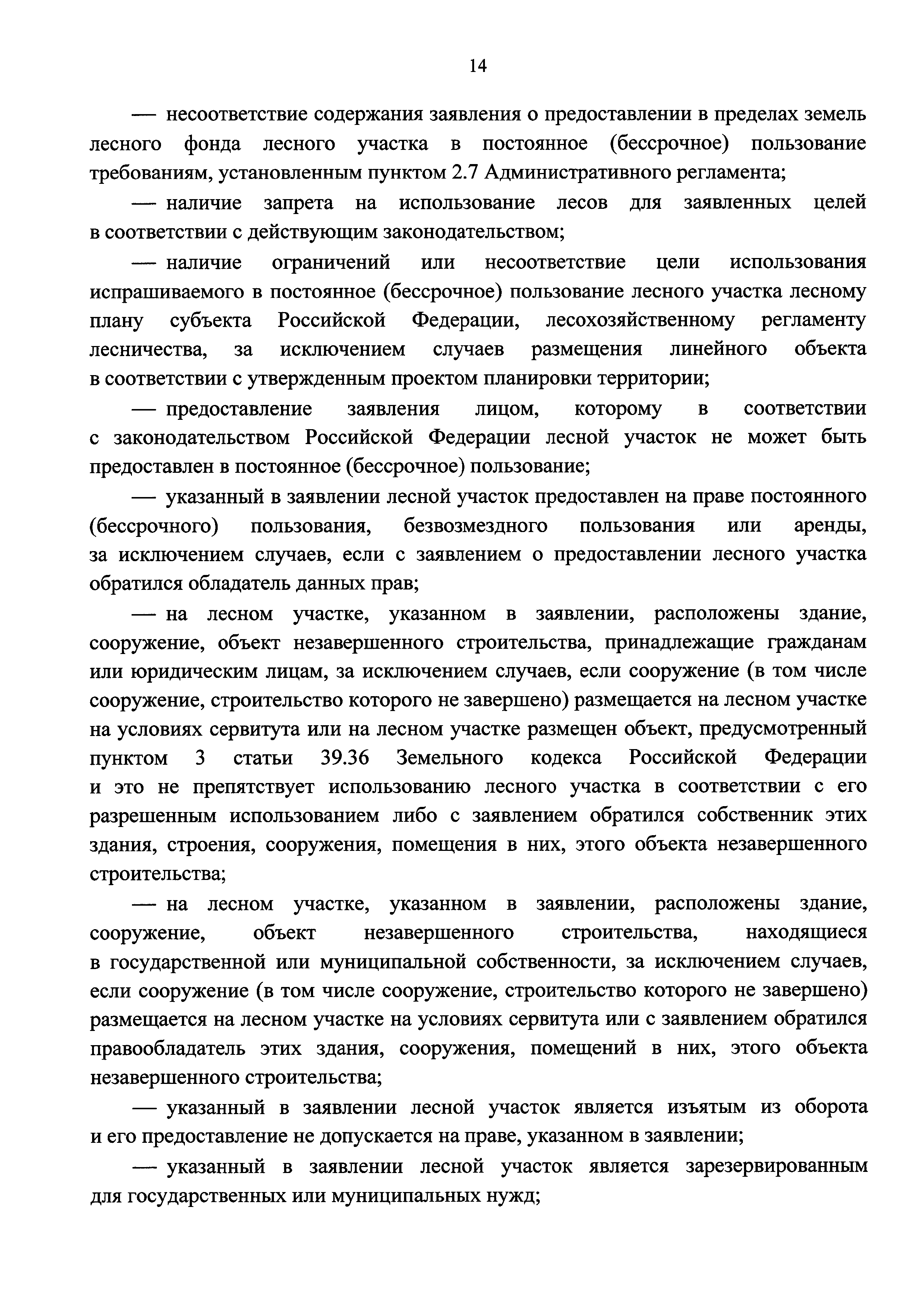 14

— несоответствие содержания заявления о предоставлении в пределах земель лесного фонда лесного участка в постоянное (бессрочное) пользование требованиям, установленным пунктом 2.7 Административного регламента;

— наличие запрета на использование лесов для заявленных целей в соответствии с действующим законодательством;

— наличие ограничений или несоответствие цели использования испрашиваемого в постоянное (бессрочное) пользование лесного участка лесному плану субъекта Российской Федерации, лесохозяйственному регламенту лесничества, за исключением случаев размещения линейного объекта в соответствии с утвержденным проектом планировки территории;

— предоставление заявления лицом, которому в соответствии с законодательством Российской Федерации лесной участок не может быть предоставлен в постоянное (бессрочное) пользование;

— указанный в заявлении лесной участок предоставлен на праве постоянного (бессрочного) пользования, безвозмездного пользования или аренды, за исключением случаев, если с заявлением о предоставлении лесного участка обратился обладатель данных прав;

— на лесном участке, указанном в заявлении, расположены здание, сооружение, объект незавершенного строительства, принадлежащие гражданам или юридическим лицам, за исключением случаев, если сооружение (в том числе сооружение, строительство которого не завершено) размещается на лесном участке на условиях сервитута или на лесном участке размещен объект, предусмотренный пунктом 3 статьи 39.36 Земельного кодекса Российской Федерации и это не препятствует использованию лесного участка в соответствии с его разрешенным использованием либо с заявлением обратился собственник этих здания, строения, сооружения, помещения в них, этого объекта незавершенного строительства;

— на лесном участке, указанном в заявлении, расположены здание, сооружение, объект незавершенного строительства, находящиеся в государственной или муниципальной собственности, за исключением случаев, если сооружение (в том числе сооружение, строительство которого не завершено) размещается на лесном участке на условиях сервитута или с заявлением обратился правообладатель этих здания, сооружения, помещений в них, этого объекта незавершенного строительства;

— указанный в заявлении лесной участок является изъятым из оборота и его предоставление не допускается на праве, указанном в заявлении;

— указанный в заявлении лесной участок является зарезервированным для государственных или муниципальных нужд;